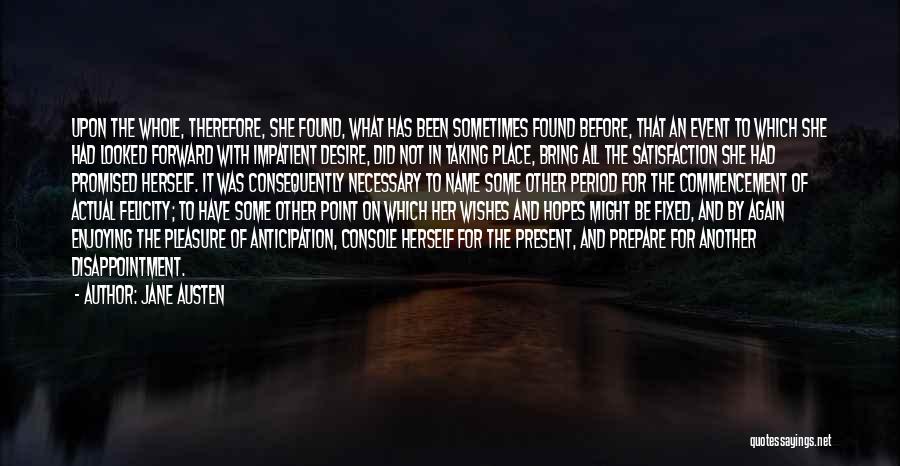 UPON THE WHOLE, THEREFORE, SHE FOUND, WHAT HAS BEEN SOMETIMES FOUND BEFORE, THAT AN EVENT TO WHICH SHE HAD LOOKED FORWARD WITH IMPATIENT DESIRE, DID NOT IN TAKING PLACE, BRING ALL THE SATISFACTION SHE HAD PROMISED HERSELF. IT WAS CONSEQUENTLY NECESSARY TO NAME SOME OTHER PERIOD FOR THE COMMENCEMENT OF ACTUAL FELICITY; TO HAVE SOME OTHER POINT ON WHICH HER WISHES AND HOPES MIGHT BE FIXED, AND BY AGAIN ENJOYING THE PLEASURE OF ANTICIPATION, CONSOLE HERSELF FOR THE PRESENT, AND PREPARE FOR ANOTHER DISAPPOINTMENT.
- AUTHOR: JANE AUSTEN

quotessayings.net